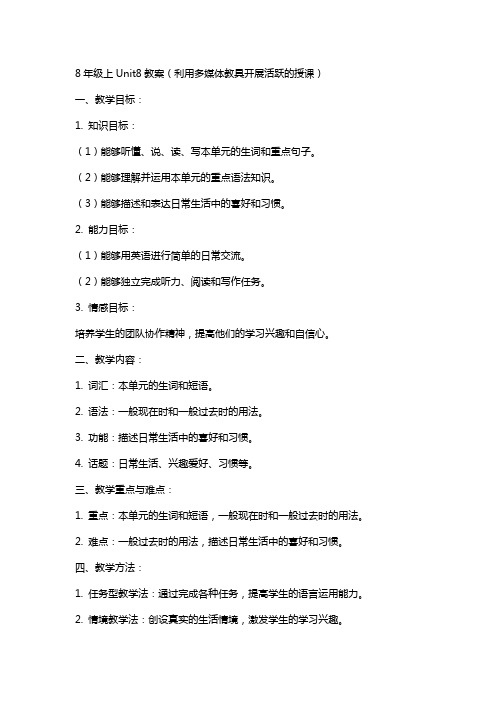 8 年级上 Unit8 教案（利用多媒体教具开展活跃的授课）

一、教学目标：

1. 知识目标：

（1）能够听懂、说、读、写本单元的生词和重点句子。

（2）能够理解并运用本单元的重点语法知识。

（3）能够描述和表达日常生活中的喜好和习惯。

2. 能力目标：

（1）能够用英语进行简单的日常交流。

（2）能够独立完成听力、阅读和写作任务。

3. 情感目标：

培养学生的团队协作精神，提高他们的学习兴趣和自信心。

二、教学内容：

1. 词汇：本单元的生词和短语。

2. 语法：一般现在时和一般过去时的用法。

3. 功能：描述日常生活中的喜好和习惯。

4. 话题：日常生活、兴趣爱好、习惯等。

三、教学重点与难点：

1. 重点：本单元的生词和短语，一般现在时和一般过去时的用法。

2. 难点：一般过去时的用法，描述日常生活中的喜好和习惯。

四、教学方法：

1. 任务型教学法：通过完成各种任务，提高学生的语言运用能力。

2. 情境教学法：创设真实的生活情境，激发学生的学习兴趣。